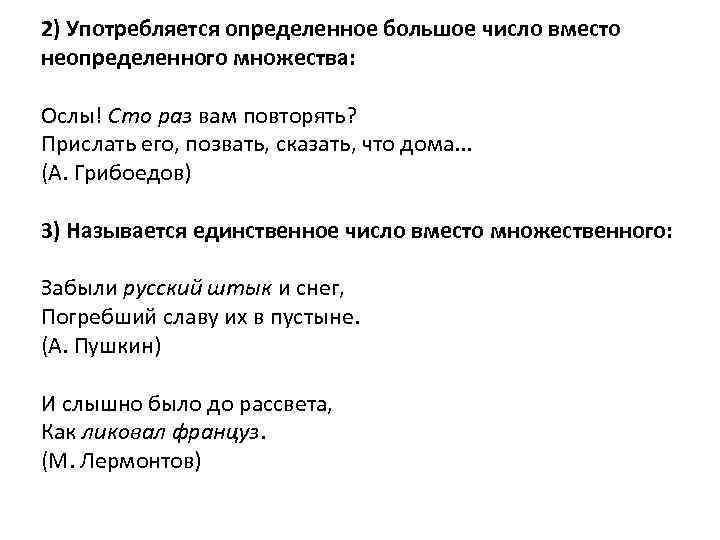 2) Употребляется определенное большое число вместо неопределенного множества:

Ослы! Сто раз вам повторять?
Прислать его, позвать, сказать, что дома...
(А. Грибоедов)

3) Называется единственное число вместо множественного:

Забыли русский штык и снег,
Погребший славу их в пустыне.
(А. Пушкин)

И слышно было до рассвета,
Как ликовал француз.
(М. Лермонтов)